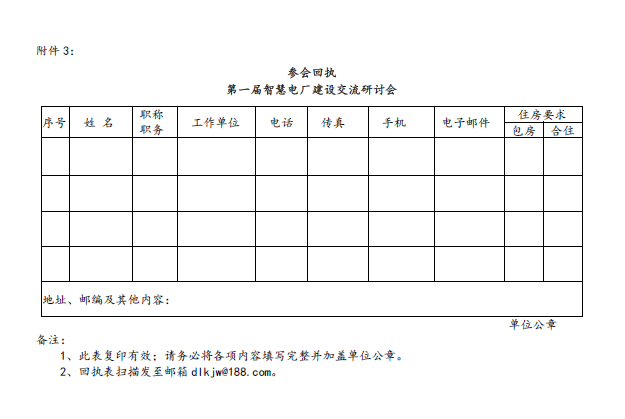 附件3：

参会回执

第一届智慧电厂建设交流研讨会

| 序号 | 姓 名 | 职称职务 | 工作单位 | 电话 | 传真 | 手机 | 电子邮件 | 住房要求 | |
|---|---|---|---|---|---|---|---|---|---|
| | | | | | | | | 包房 | 合住 |
| | | | | | | | | | |
| | | | | | | | | | |
| | | | | | | | | | |
| | | | | | | | | | |
| 地址、邮编及其他内容： | | | | | | | | | |

单位公章

备注：

1、此表复印有效；请务必将各项内容填写完整并加盖单位公章。

2、回执表扫描发至邮箱dlkjw@188.com。